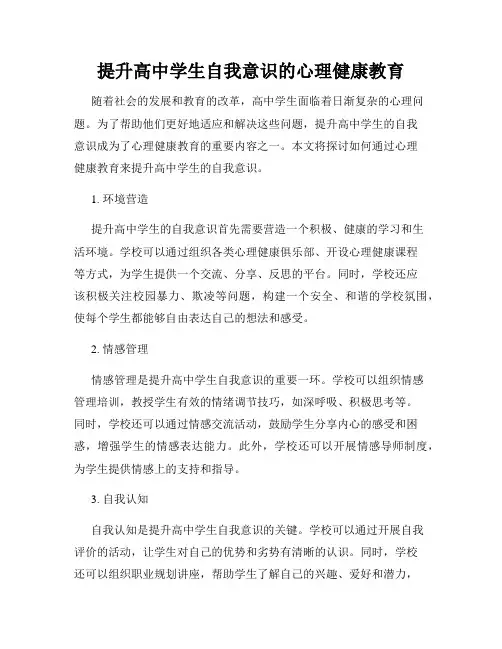 提升高中学生自我意识的心理健康教育

随着社会的发展和教育的改革，高中学生面临着日渐复杂的心理问题。为了帮助他们更好地适应和解决这些问题，提升高中学生的自我意识成为了心理健康教育的重要内容之一。本文将探讨如何通过心理健康教育来提升高中学生的自我意识。

1. 环境营造

提升高中学生的自我意识首先需要营造一个积极、健康的学习和生活环境。学校可以通过组织各类心理健康俱乐部、开设心理健康课程等方式，为学生提供一个交流、分享、反思的平台。同时，学校还应该积极关注校园暴力、欺凌等问题，构建一个安全、和谐的学校氛围，使每个学生都能够自由表达自己的想法和感受。

2. 情感管理

情感管理是提升高中学生自我意识的重要一环。学校可以组织情感管理培训，教授学生有效的情绪调节技巧，如深呼吸、积极思考等。同时，学校还可以通过情感交流活动，鼓励学生分享内心的感受和困惑，增强学生的情感表达能力。此外，学校还可以开展情感导师制度，为学生提供情感上的支持和指导。

3. 自我认知

自我认知是提升高中学生自我意识的关键。学校可以通过开展自我评价的活动，让学生对自己的优势和劣势有清晰的认识。同时，学校还可以组织职业规划讲座，帮助学生了解自己的兴趣、爱好和潜力，